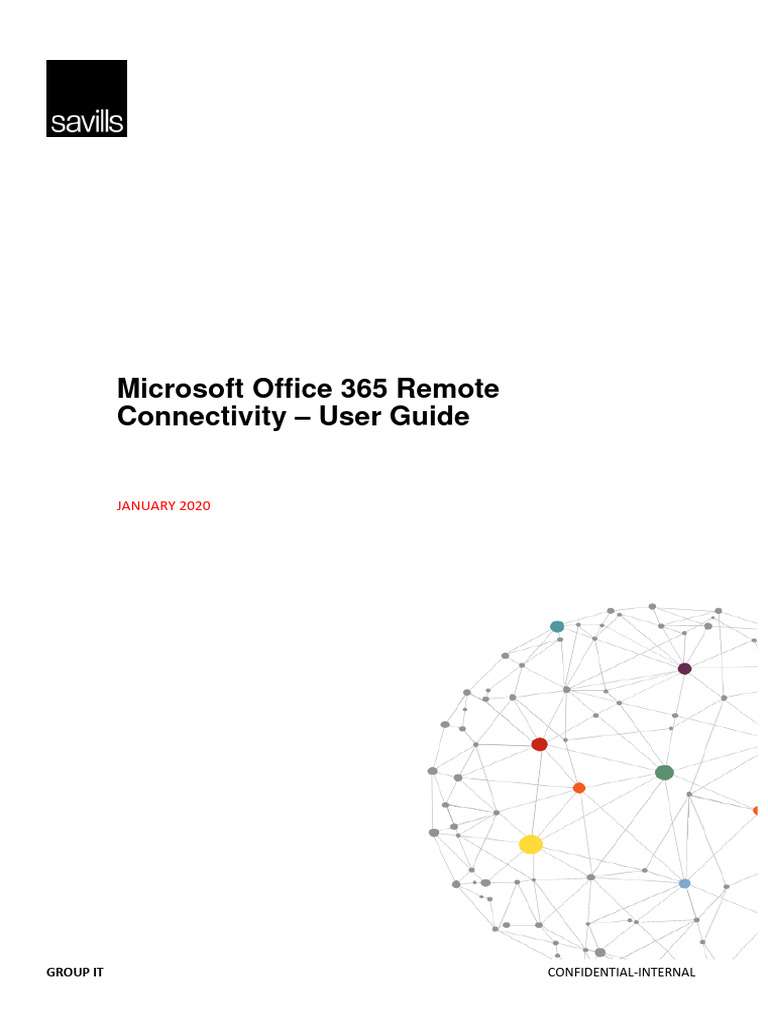 savills

Microsoft Office 365 Remote Connectivity – User Guide

JANUARY 2020

GROUP IT

CONFIDENTIAL-INTERNAL